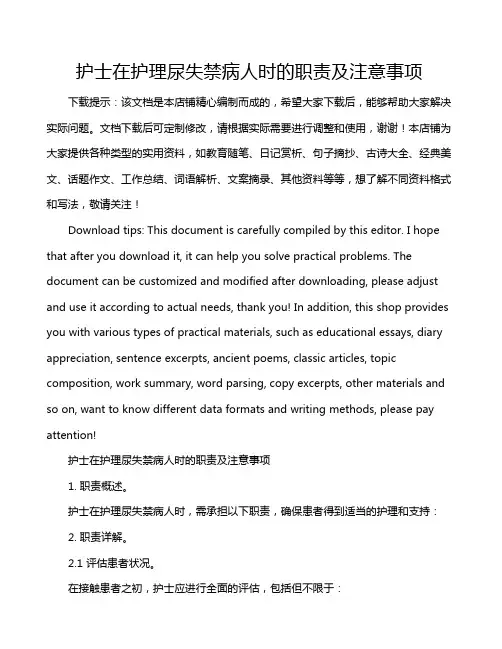 护士在护理尿失禁病人时的职责及注意事项

下载提示：该文档是本店铺精心编制而成的，希望大家下载后，能够帮助大家解决实际问题。文档下载后可定制修改，请根据实际需要进行调整和使用，谢谢！本店铺为大家提供各种类型的实用资料，如教育随笔、日记赏析、句子摘抄、古诗大全、经典美文、话题作文、工作总结、词语解析、文案摘录、其他资料等等，想了解不同资料格式和写法，敬请关注！

Download tips: This document is carefully compiled by this editor. I hope that after you download it, it can help you solve practical problems. The document can be customized and modified after downloading, please adjust and use it according to actual needs, thank you! In addition, this shop provides you with various types of practical materials, such as educational essays, diary appreciation, sentence excerpts, ancient poems, classic articles, topic composition, work summary, word parsing, copy excerpts, other materials and so on, want to know different data formats and writing methods, please pay attention!

护士在护理尿失禁病人时的职责及注意事项

1. 职责概述。

护士在护理尿失禁病人时，需承担以下职责，确保患者得到适当的护理和支持：

2. 职责详解。

2.1 评估患者状况。

在接触患者之初，护士应进行全面的评估，包括但不限于：